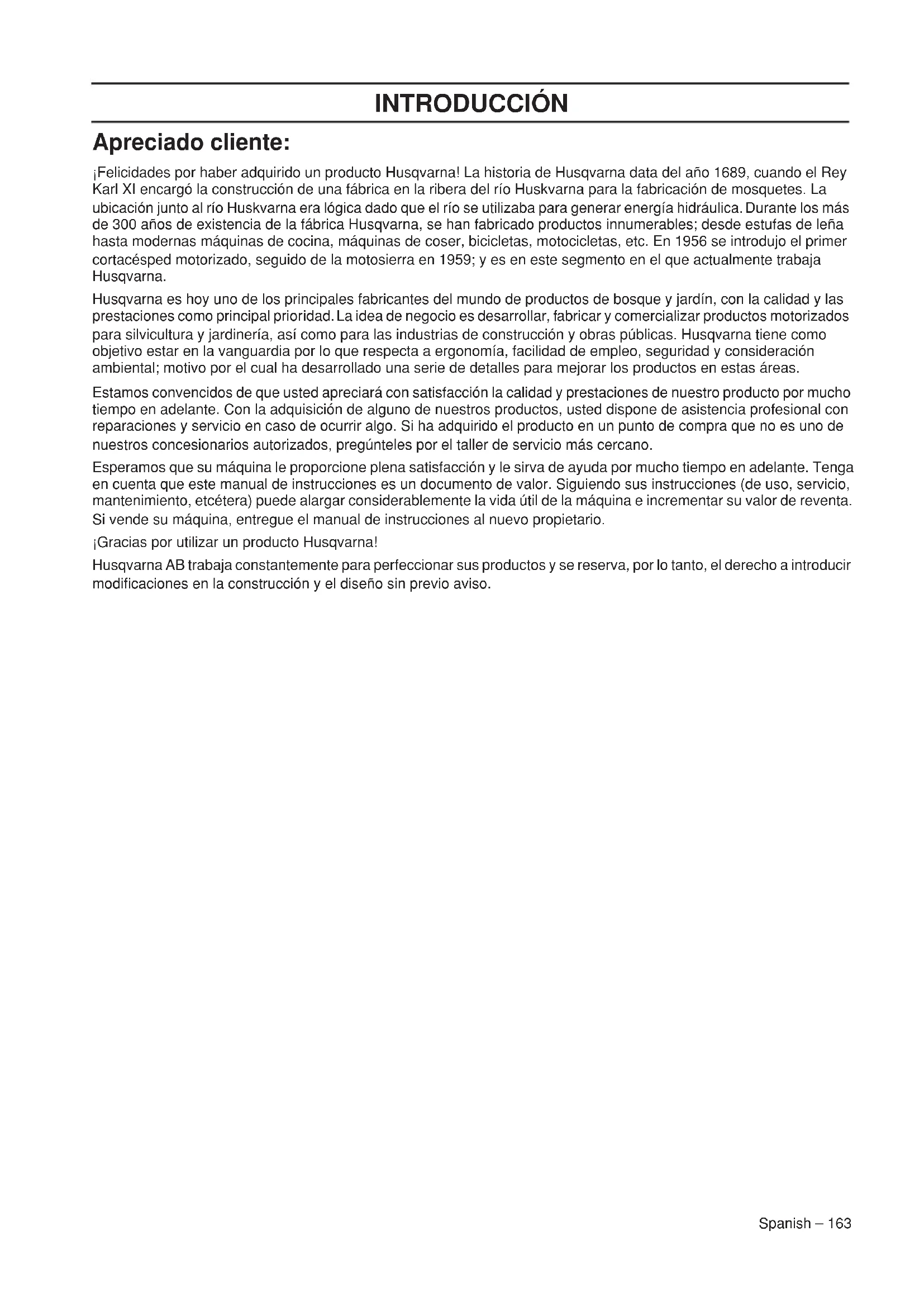 INTRODUCCIÓN

Apreciado cliente:

¡Felicidades por haber adquirido un producto Husqvarna! La historia de Husqvarna data del año 1689, cuando el Rey Karl XI encargó la construcción de una fábrica en la ribera del río Huskvarna para la fabricación de mosquetes. La ubicación junto al río Huskvarna era lógica dado que el río se utilizaba para generar energía hidráulica. Durante los más de 300 años de existencia de la fábrica Husqvarna, se han fabricado productos innumerables; desde estufas de leña hasta modernas máquinas de cocina, máquinas de coser, bicicletas, motocicletas, etc. En 1956 se introdujo el primer cortacésped motorizado, seguido de la motosierra en 1959; y es en este segmento en el que actualmente trabaja Husqvarna.

Husqvarna es hoy uno de los principales fabricantes del mundo de productos de bosque y jardín, con la calidad y las prestaciones como principal prioridad. La idea de negocio es desarrollar, fabricar y comercializar productos motorizados para silvicultura y jardinería, así como para las industrias de construcción y obras públicas. Husqvarna tiene como objetivo estar en la vanguardia por lo que respecta a ergonomía, facilidad de empleo, seguridad y consideración ambiental; motivo por el cual ha desarrollado una serie de detalles para mejorar los productos en estas áreas.

Estamos convencidos de que usted apreciará con satisfacción la calidad y prestaciones de nuestro producto por mucho tiempo en adelante. Con la adquisición de alguno de nuestros productos, usted dispone de asistencia profesional con reparaciones y servicio en caso de ocurrir algo. Si ha adquirido el producto en un punto de compra que no es uno de nuestros concesionarios autorizados, pregúnteles por el taller de servicio más cercano.

Esperamos que su máquina le proporcione plena satisfacción y le sirva de ayuda por mucho tiempo en adelante. Tenga en cuenta que este manual de instrucciones es un documento de valor. Siguiendo sus instrucciones (de uso, servicio, mantenimiento, etcétera) puede alargar considerablemente la vida útil de la máquina e incrementar su valor de reventa. Si vende su máquina, entregue el manual de instrucciones al nuevo propietario.

¡Gracias por utilizar un producto Husqvarna!

Husqvarna AB trabaja constantemente para perfeccionar sus productos y se reserva, por lo tanto, el derecho a introducir modificaciones en la construcción y el diseño sin previo aviso.

Spanish – 163